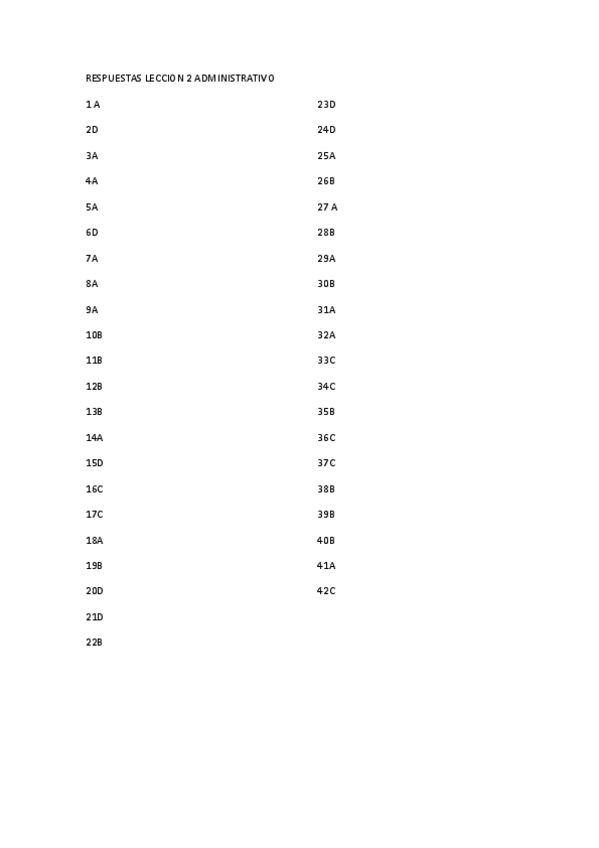 RESPUESTAS LECCION 2 ADMINISTRATIVO

1 A

2D

3A

4A

5A

6D

7A

8A

9A

10B

11B

12B

13B

14A

15D

16C

17C

18A

19B

20D

21D

22B

23D

24D

25A

26B

27 A

28B

29A

30B

31A

32A

33C

34C

35B

36C

37C

38B

39B

40B

41A

42C